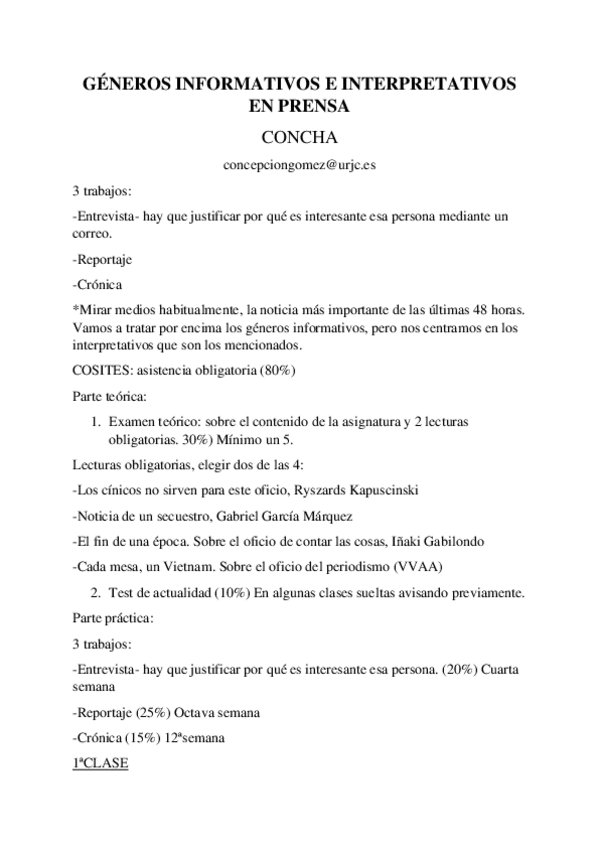 GÉNEROS INFORMATIVOS E INTERPRETATIVOS EN PRENSA

CONCHA

concepciongomez@urjc.es

3 trabajos:

-Entrevista- hay que justificar por qué es interesante esa persona mediante un correo.

-Reportaje

-Crónica

*Mirar medios habitualmente, la noticia más importante de las últimas 48 horas. Vamos a tratar por encima los géneros informativos, pero nos centramos en los interpretativos que son los mencionados.

COSITES: asistencia obligatoria (80%)

Parte teórica:

1. Examen teórico: sobre el contenido de la asignatura y 2 lecturas obligatorias. 30%) Mínimo un 5.

Lecturas obligatorias, elegir dos de las 4:

-Los cínicos no sirven para este oficio, Ryszards Kapuscinski

-Noticia de un secuestro, Gabriel García Márquez

-El fin de una época. Sobre el oficio de contar las cosas, Iñaki Gabilondo

-Cada mesa, un Vietnam. Sobre el oficio del periodismo (VVAA)

2. Test de actualidad (10%) En algunas clases sueltas avisando previamente.

Parte práctica:

3 trabajos:

-Entrevista- hay que justificar por qué es interesante esa persona. (20%) Cuarta semana

-Reportaje (25%) Octava semana

-Crónica (15%) 12ªsemana

1ªCLASE